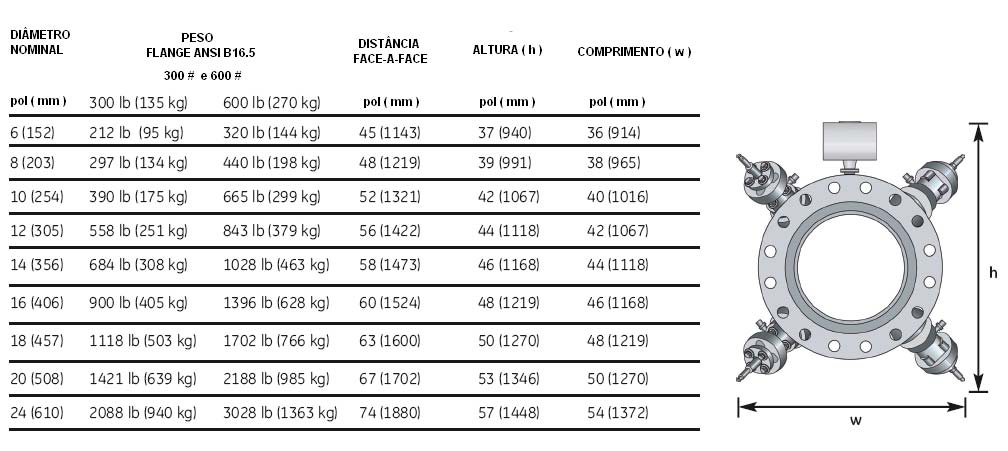 | DIÂMETRO NOMINAL | PESO FLANGE ANSI B16.5 300 # e 600 # | | DISTÂNCIA FACE-A-FACE | ALTURA ( h ) | COMPRIMENTO ( w ) |
|---|---|---|---|---|---|
| pol ( mm ) | 300 lb (135 kg) | 600 lb (270 kg) | pol ( mm ) | pol ( mm ) | pol ( mm ) |
| 6 (152) | 212 lb (95 kg) | 320 lb (144 kg) | 45 (1143) | 37 (940) | 36 (914) |
| 8 (203) | 297 lb (134 kg) | 440 lb (198 kg) | 48 (1219) | 39 (991) | 38 (965) |
| 10 (254) | 390 lb (175 kg) | 665 lb (299 kg) | 52 (1321) | 42 (1067) | 40 (1016) |
| 12 (305) | 558 lb (251 kg) | 843 lb (379 kg) | 56 (1422) | 44 (1118) | 42 (1067) |
| 14 (356) | 684 lb (308 kg) | 1028 lb (463 kg) | 58 (1473) | 46 (1168) | 44 (1118) |
| 16 (406) | 900 lb (405 kg) | 1396 lb (628 kg) | 60 (1524) | 48 (1219) | 46 (1168) |
| 18 (457) | 1118 lb (503 kg) | 1702 lb (766 kg) | 63 (1600) | 50 (1270) | 48 (1219) |
| 20 (508) | 1421 lb (639 kg) | 2188 lb (985 kg) | 67 (1702) | 53 (1346) | 50 (1270) |
| 24 (610) | 2088 lb (940 kg) | 3028 lb (1363 kg) | 74 (1880) | 57 (1448) | 54 (1372) |

h

w